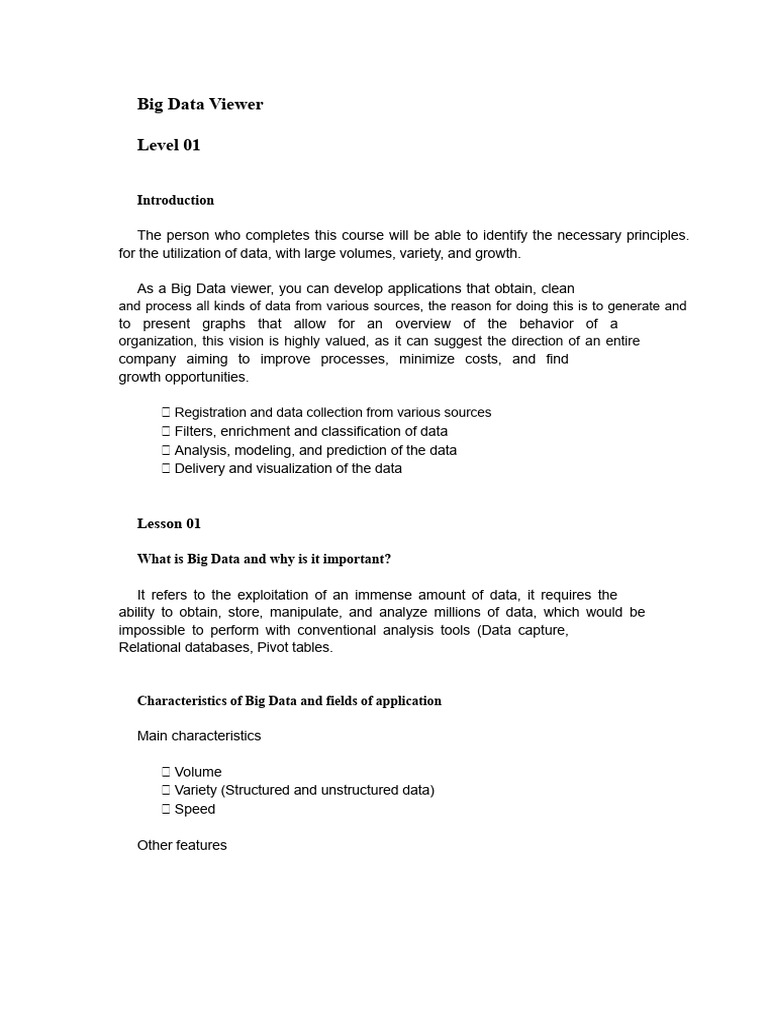 Big Data Viewer

Level 01

Introduction

The person who completes this course will be able to identify the necessary principles. for the utilization of data, with large volumes, variety, and growth.

As a Big Data viewer, you can develop applications that obtain, clean and process all kinds of data from various sources, the reason for doing this is to generate and to present graphs that allow for an overview of the behavior of a organization, this vision is highly valued, as it can suggest the direction of an entire company aiming to improve processes, minimize costs, and find growth opportunities.

 Registration and data collection from various sources
 Filters, enrichment and classification of data
 Analysis, modeling, and prediction of the data
 Delivery and visualization of the data

Lesson 01

What is Big Data and why is it important?

It refers to the exploitation of an immense amount of data, it requires the ability to obtain, store, manipulate, and analyze millions of data, which would be impossible to perform with conventional analysis tools (Data capture, Relational databases, Pivot tables.

Characteristics of Big Data and fields of application

Main characteristics

 Volume
 Variety (Structured and unstructured data)
 Speed

Other features